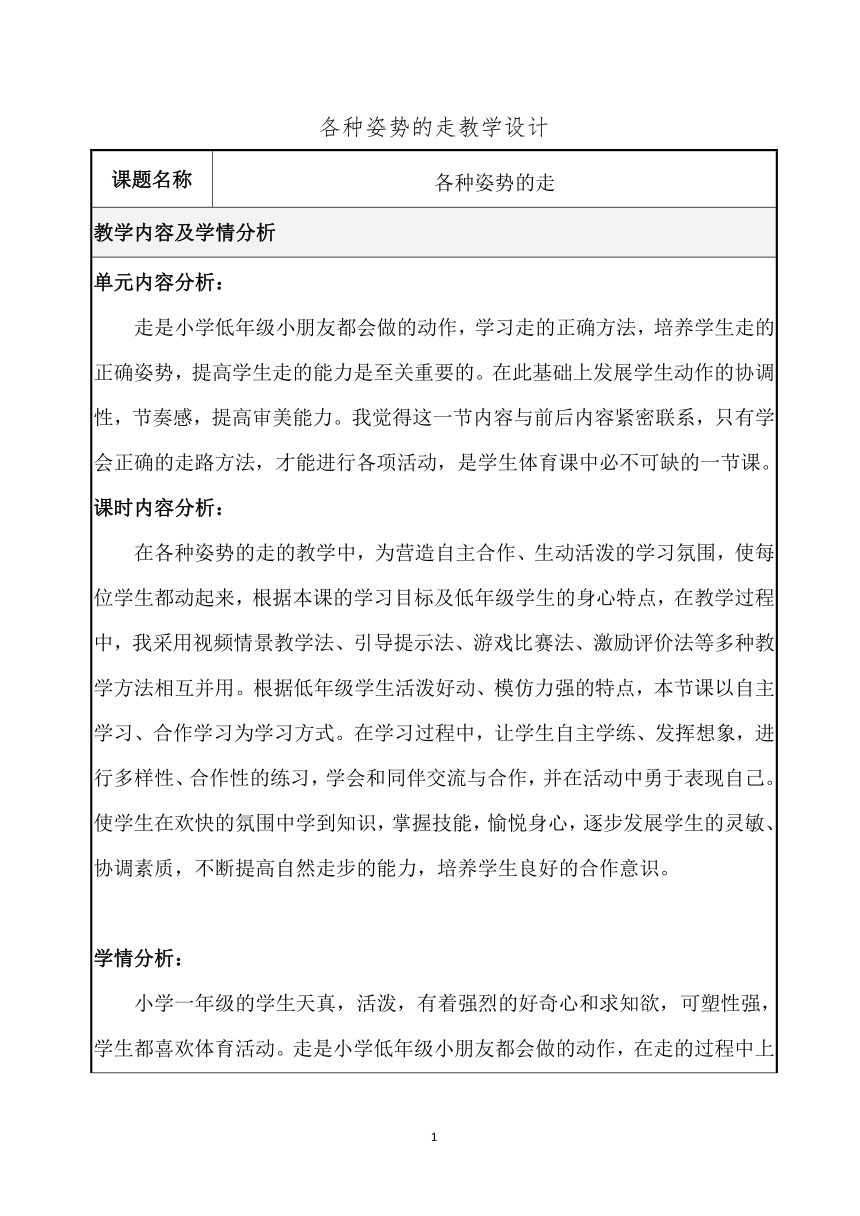 各种姿势的走教学设计

| 课题名称 | 各种姿势的走 |
|---|---|

教学内容及学情分析

单元内容分析：

走是小学低年级小朋友都会做的动作，学习走的正确方法，培养学生走的正确姿势，提高学生走的能力是至关重要的。在此基础上发展学生动作的协调性，节奏感，提高审美能力。我觉得这一节内容与前后内容紧密联系，只有学会正确的走路方法，才能进行各项活动，是学生体育课中必不可缺的一节课。

课时内容分析：

在各种姿势的走的教学中，为营造自主合作、生动活泼的学习氛围，使每位学生都动起来，根据本课的学习目标及低年级学生的身心特点，在教学过程中，我采用视频情景教学法、引导提示法、游戏比赛法、激励评价法等多种教学方法相互并用。根据低年级学生活泼好动、模仿力强的特点，本节课以自主学习、合作学习为学习方式。在学习过程中，让学生自主学练、发挥想象，进行多样性、合作性的练习，学会和同伴交流与合作，并在活动中勇于表现自己。使学生在欢快的氛围中学到知识，掌握技能，愉悦身心，逐步发展学生的灵敏、协调素质，不断提高自然走步的能力，培养学生良好的合作意识。

学情分析：

小学一年级的学生天真，活泼，有着强烈的好奇心和求知欲，可塑性强，学生都喜欢体育活动。走是小学低年级小朋友都会做的动作，在走的过程中上

1